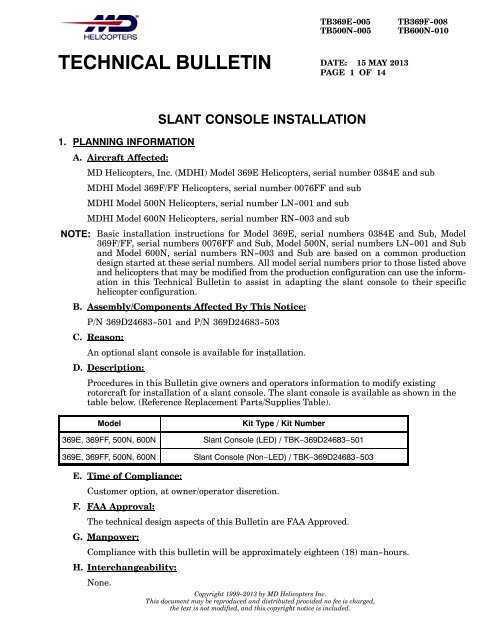 MD HELICOPTERS

TB369E-005 TB369F-008
TB500N-005 TB600N-010

TECHNICAL BULLETIN

DATE: 15 MAY 2013
PAGE 1 OF 14

SLANT CONSOLE INSTALLATION

1. PLANNING INFORMATION

A. Aircraft Affected:

MD Helicopters, Inc. (MDHI) Model 369E Helicopters, serial number 0384E and sub

MDHI Model 369F/FF Helicopters, serial number 0076FF and sub

MDHI Model 500N Helicopters, serial number LN-001 and sub

MDHI Model 600N Helicopters, serial number RN-003 and sub

NOTE: Basic installation instructions for Model 369E, serial numbers 0384E and Sub, Model 369F/FF, serial numbers 0076FF and Sub, Model 500N, serial numbers LN-001 and Sub and Model 600N, serial numbers RN-003 and Sub are based on a common production design started at these serial numbers. All model serial numbers prior to those listed above and helicopters that may be modified from the production configuration can use the information in this Technical Bulletin to assist in adapting the slant console to their specific helicopter configuration.

B. Assembly/Components Affected By This Notice:

P/N 369D24683-501 and P/N 369D24683-503

C. Reason:

An optional slant console is available for installation.

D. Description:

Procedures in this Bulletin give owners and operators information to modify existing rotorcraft for installation of a slant console. The slant console is available as shown in the table below. (Reference Replacement Parts/Supplies Table).

| Model | Kit Type / Kit Number |
|---|---|
| 369E, 369FF, 500N, 600N | Slant Console (LED) / TBK-369D24683-501 |
| 369E, 369FF, 500N, 600N | Slant Console (Non-LED) / TBK-369D24683-503 |

E. Time of Compliance:

Customer option, at owner/operator discretion.

F. FAA Approval:

The technical design aspects of this Bulletin are FAA Approved.

G. Manpower:

Compliance with this bulletin will be approximately eighteen (18) man-hours.

H. Interchangeability:

None.

Copyright 1999-2013 by MD Helicopters Inc.
This document may be reproduced and distributed provided no fee is charged, the text is not modified, and this copyright notice is included.